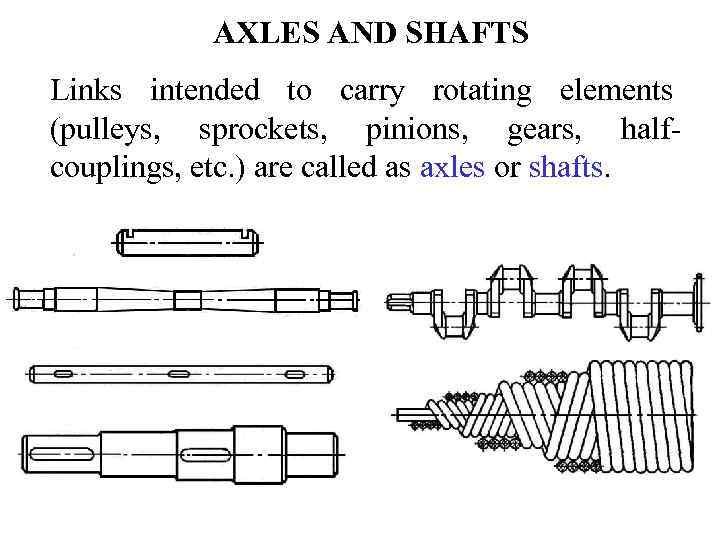 AXLES AND SHAFTS

Links intended to carry rotating elements (pulleys, sprockets, pinions, gears, half-couplings, etc.) are called as axles or shafts.